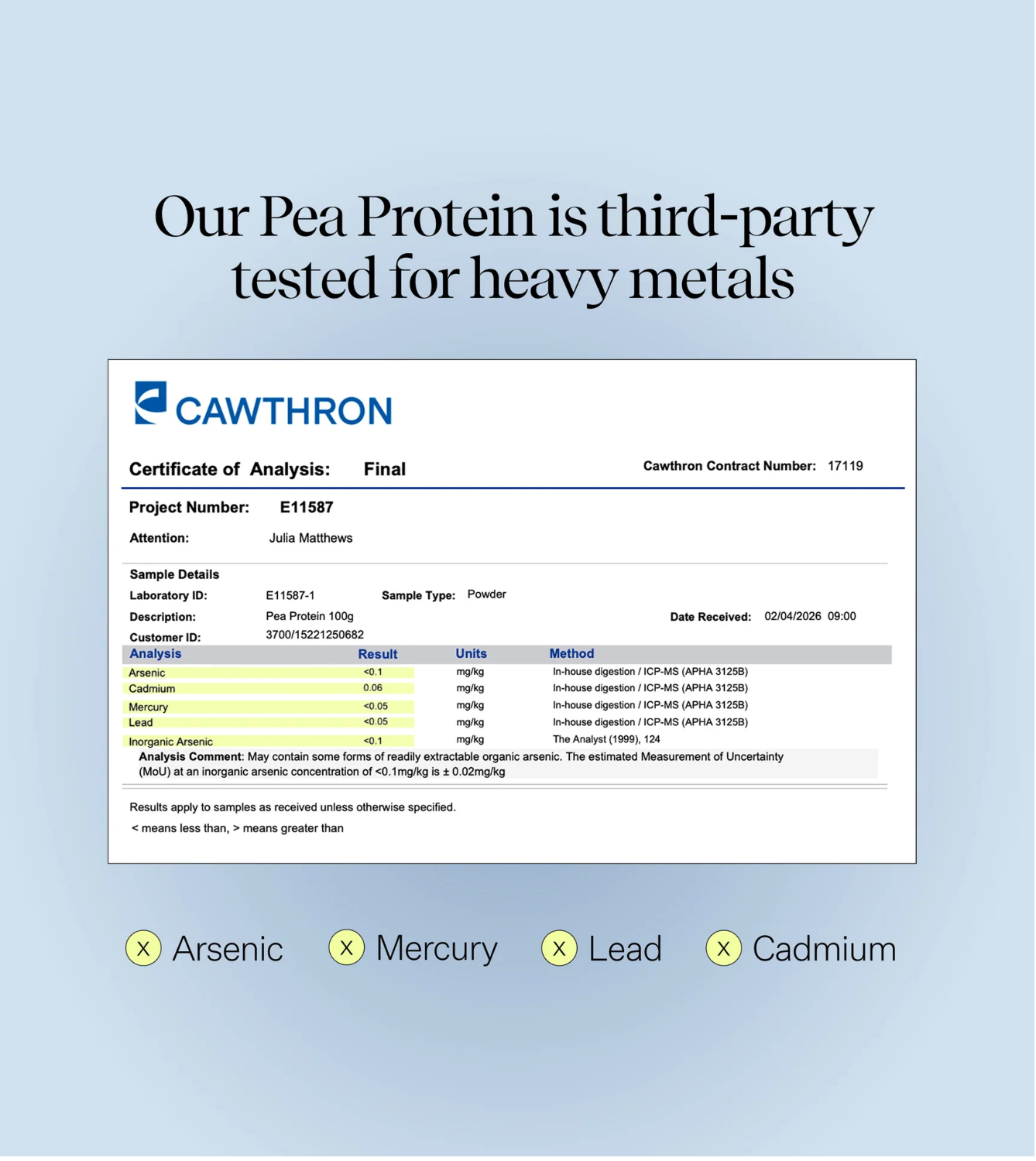 Our Pea Protein is third-party tested for heavy metals

CAWTHRON

Certificate of Analysis: Final

Cawthron Contract Number: 17119

Project Number: E11587

Attention: Julia Matthews

Sample Details

Laboratory ID: E11587-1 Sample Type: Powder

Description: Pea Protein 100g Date Received: 02/04/2026 09:00

Customer ID: 3700/15221250682

| Analysis | Result | Units | Method |
|---|---|---|---|
| Arsenic | <0.1 | mg/kg | In-house digestion / ICP-MS (APHA 3125B) |
| Cadmium | 0.06 | mg/kg | In-house digestion / ICP-MS (APHA 3125B) |
| Mercury | <0.05 | mg/kg | In-house digestion / ICP-MS (APHA 3125B) |
| Lead | <0.05 | mg/kg | In-house digestion / ICP-MS (APHA 3125B) |
| Inorganic Arsenic | <0.1 | mg/kg | The Analyst (1999), 124 |

Analysis Comment: May contain some forms of readily extractable organic arsenic. The estimated Measurement of Uncertainty (MoU) at an inorganic arsenic concentration of <0.1mg/kg is ± 0.02mg/kg

Results apply to samples as received unless otherwise specified.

< means less than, > means greater than

X Arsenic X Mercury X Lead X Cadmium